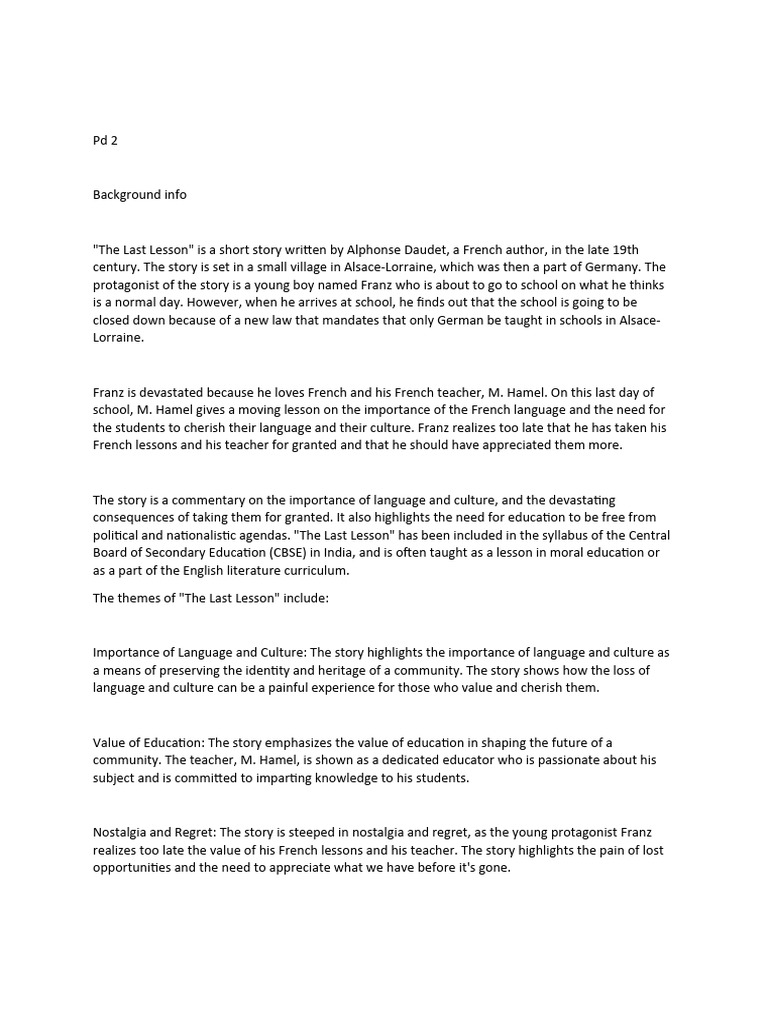 Pd 2

Background info

"The Last Lesson" is a short story written by Alphonse Daudet, a French author, in the late 19th century. The story is set in a small village in Alsace-Lorraine, which was then a part of Germany. The protagonist of the story is a young boy named Franz who is about to go to school on what he thinks is a normal day. However, when he arrives at school, he finds out that the school is going to be closed down because of a new law that mandates that only German be taught in schools in Alsace-Lorraine.

Franz is devastated because he loves French and his French teacher, M. Hamel. On this last day of school, M. Hamel gives a moving lesson on the importance of the French language and the need for the students to cherish their language and their culture. Franz realizes too late that he has taken his French lessons and his teacher for granted and that he should have appreciated them more.

The story is a commentary on the importance of language and culture, and the devastating consequences of taking them for granted. It also highlights the need for education to be free from political and nationalistic agendas. "The Last Lesson" has been included in the syllabus of the Central Board of Secondary Education (CBSE) in India, and is often taught as a lesson in moral education or as a part of the English literature curriculum.

The themes of "The Last Lesson" include:

Importance of Language and Culture: The story highlights the importance of language and culture as a means of preserving the identity and heritage of a community. The story shows how the loss of language and culture can be a painful experience for those who value and cherish them.

Value of Education: The story emphasizes the value of education in shaping the future of a community. The teacher, M. Hamel, is shown as a dedicated educator who is passionate about his subject and is committed to imparting knowledge to his students.

Nostalgia and Regret: The story is steeped in nostalgia and regret, as the young protagonist Franz realizes too late the value of his French lessons and his teacher. The story highlights the pain of lost opportunities and the need to appreciate what we have before it's gone.